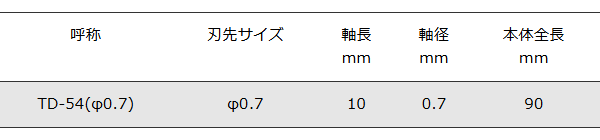 | 呼称 | 刃先サイズ | 軸長 mm | 軸径 mm | 本体全長 mm |
|---|---|---|---|---|
| TD-54(φ0.7) | φ0.7 | 10 | 0.7 | 90 |